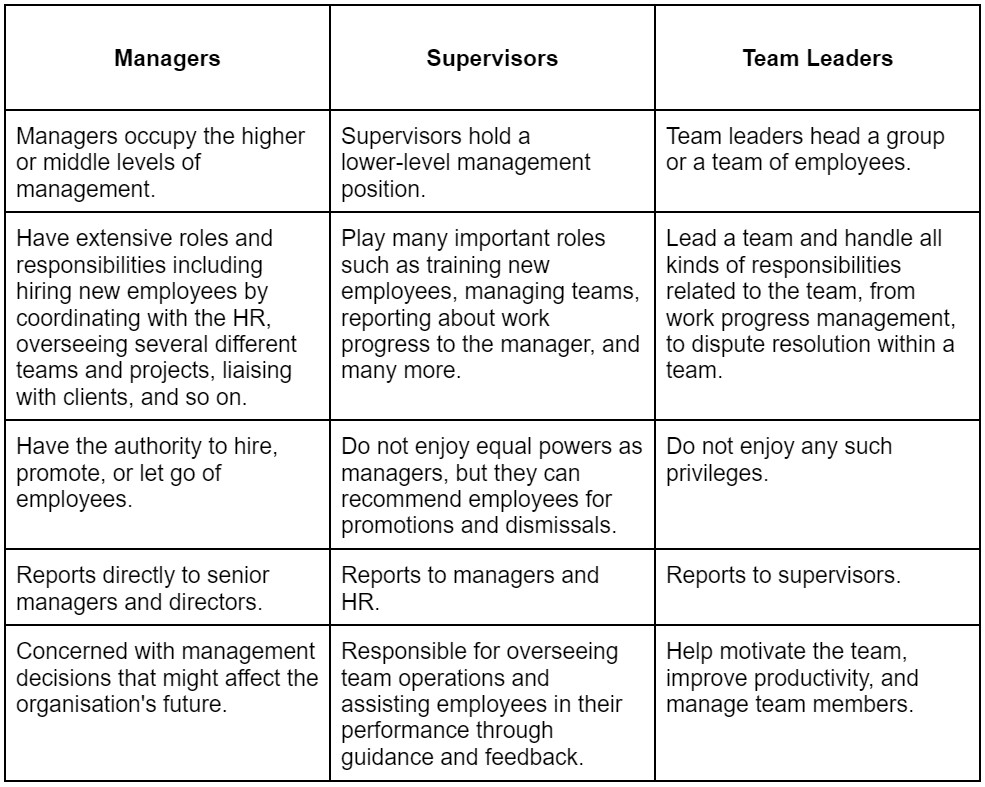 | Managers | Supervisors | Team Leaders |
|---|---|---|
| Managers occupy the higher or middle levels of management. | Supervisors hold a lower-level management position. | Team leaders head a group or a team of employees. |
| Have extensive roles and responsibilities including hiring new employees by coordinating with the HR, overseeing several different teams and projects, liaising with clients, and so on. | Play many important roles such as training new employees, managing teams, reporting about work progress to the manager, and many more. | Lead a team and handle all kinds of responsibilities related to the team, from work progress management, to dispute resolution within a team. |
| Have the authority to hire, promote, or let go of employees. | Do not enjoy equal powers as managers, but they can recommend employees for promotions and dismissals. | Do not enjoy any such privileges. |
| Reports directly to senior managers and directors. | Reports to managers and HR. | Reports to supervisors. |
| Concerned with management decisions that might affect the organisation's future. | Responsible for overseeing team operations and assisting employees in their performance through guidance and feedback. | Help motivate the team, improve productivity, and manage team members. |